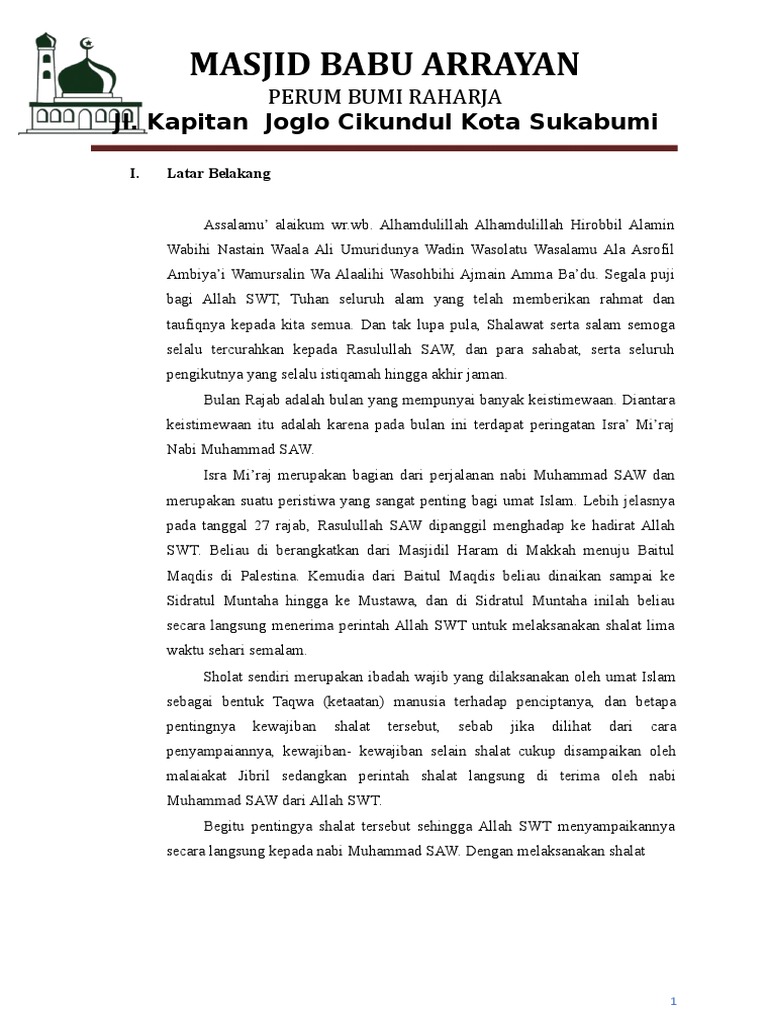 MASJID BABU ARRAYAN
PERUM BUMI RAHARJA
Jl. Kapitan Joglo Cikundul Kota Sukabumi

I. Latar Belakang

Assalamu' alaikum wr.wb. Alhamdulillah Alhamdulillah Hirobbil Alamin Wabihi Nastain Waala Ali Umuridunya Wadin Wasolatu Wasalamu Ala Asrofil Ambiya'i Wamursalin Wa Alaalihi Wasohbihi Ajmain Amma Ba'du. Segala puji bagi Allah SWT, Tuhan seluruh alam yang telah memberikan rahmat dan taufiqnya kepada kita semua. Dan tak lupa pula, Shalawat serta salam semoga selalu tercurahkan kepada Rasulullah SAW, dan para sahabat, serta seluruh pengikutnya yang selalu istiqamah hingga akhir jaman.

Bulan Rajab adalah bulan yang mempunyai banyak keistimewaan. Diantara keistimewaan itu adalah karena pada bulan ini terdapat peringatan Isra' Mi'raj Nabi Muhammad SAW.

Isra Mi'raj merupakan bagian dari perjalanan nabi Muhammad SAW dan merupakan suatu peristiwa yang sangat penting bagi umat Islam. Lebih jelasnya pada tanggal 27 rajab, Rasulullah SAW dipanggil menghadap ke hadirat Allah SWT. Beliau di berangkatkan dari Masjidil Haram di Makkah menuju Baitul Maqdis di Palestina. Kemudia dari Baitul Maqdis beliau dinaikan sampai ke Sidratul Muntaha hingga ke Mustawa, dan di Sidratul Muntaha inilah beliau secara langsung menerima perintah Allah SWT untuk melaksanakan shalat lima waktu sehari semalam.

Sholat sendiri merupakan ibadah wajib yang dilaksanakan oleh umat Islam sebagai bentuk Taqwa (ketaatan) manusia terhadap penciptanya, dan betapa pentingnya kewajiban shalat tersebut, sebab jika dilihat dari cara penyampaiannya, kewajiban- kewajiban selain shalat cukup disampaikan oleh malaiakat Jibril sedangkan perintah shalat langsung di terima oleh nabi Muhammad SAW dari Allah SWT.

Begitu pentingya shalat tersebut sehingga Allah SWT menyampaikannya secara langsung kepada nabi Muhammad SAW. Dengan melaksanakan shalat

1